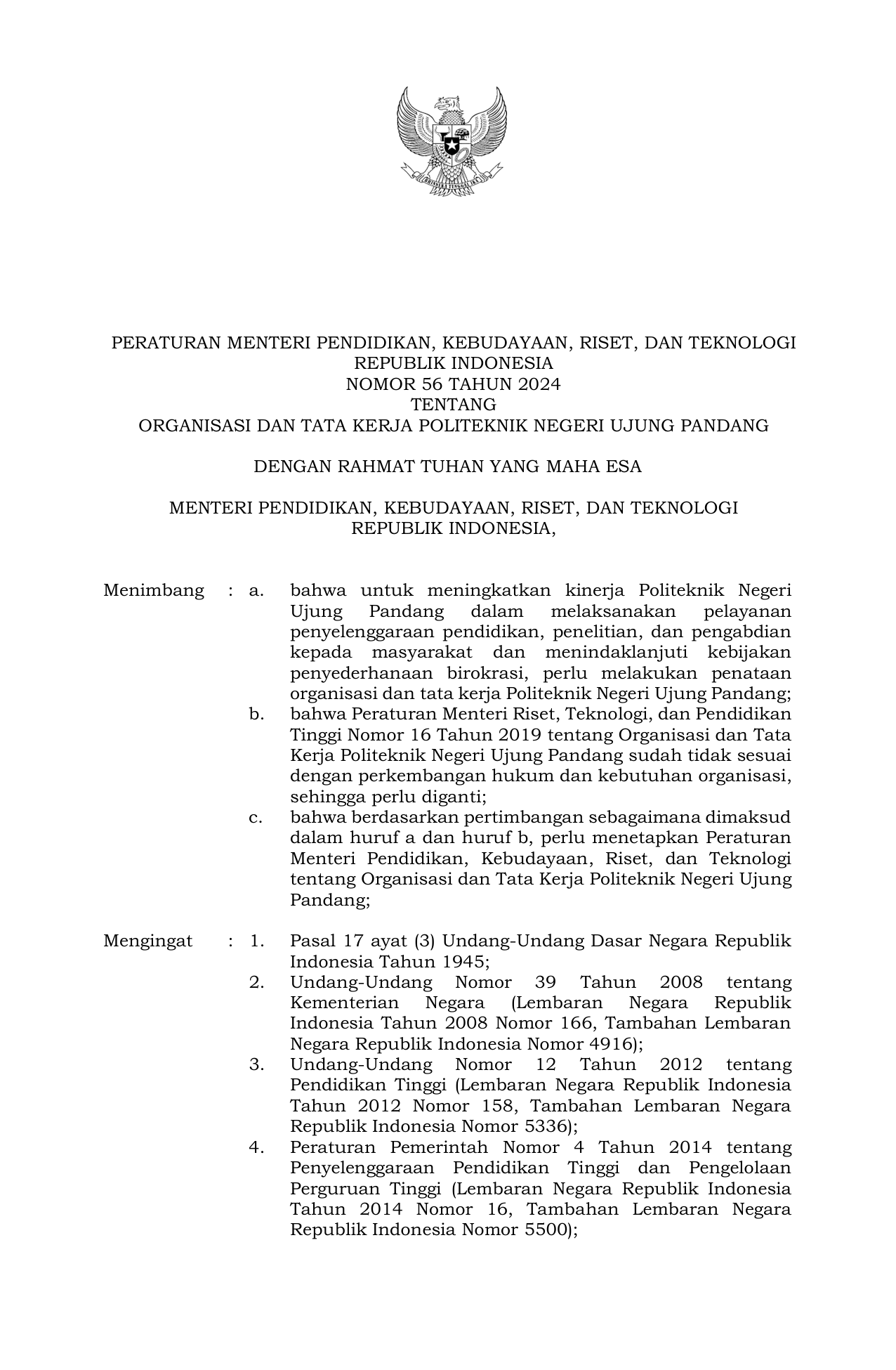 PERATURAN MENTERI PENDIDIKAN, KEBUDAYAAN, RISET, DAN TEKNOLOGI
REPUBLIK INDONESIA
NOMOR 56 TAHUN 2024
TENTANG
ORGANISASI DAN TATA KERJA POLITEKNIK NEGERI UJUNG PANDANG

DENGAN RAHMAT TUHAN YANG MAHA ESA

MENTERI PENDIDIKAN, KEBUDAYAAN, RISET, DAN TEKNOLOGI
REPUBLIK INDONESIA,

Menimbang : a. bahwa untuk meningkatkan kinerja Politeknik Negeri Ujung Pandang dalam melaksanakan pelayanan penyelenggaraan pendidikan, penelitian, dan pengabdian kepada masyarakat dan menindaklanjuti kebijakan penyederhanaan birokrasi, perlu melakukan penataan organisasi dan tata kerja Politeknik Negeri Ujung Pandang;
b. bahwa Peraturan Menteri Riset, Teknologi, dan Pendidikan Tinggi Nomor 16 Tahun 2019 tentang Organisasi dan Tata Kerja Politeknik Negeri Ujung Pandang sudah tidak sesuai dengan perkembangan hukum dan kebutuhan organisasi, sehingga perlu diganti;
c. bahwa berdasarkan pertimbangan sebagaimana dimaksud dalam huruf a dan huruf b, perlu menetapkan Peraturan Menteri Pendidikan, Kebudayaan, Riset, dan Teknologi tentang Organisasi dan Tata Kerja Politeknik Negeri Ujung Pandang;

Mengingat : 1. Pasal 17 ayat (3) Undang-Undang Dasar Negara Republik Indonesia Tahun 1945;
2. Undang-Undang Nomor 39 Tahun 2008 tentang Kementerian Negara (Lembaran Negara Republik Indonesia Tahun 2008 Nomor 166, Tambahan Lembaran Negara Republik Indonesia Nomor 4916);
3. Undang-Undang Nomor 12 Tahun 2012 tentang Pendidikan Tinggi (Lembaran Negara Republik Indonesia Tahun 2012 Nomor 158, Tambahan Lembaran Negara Republik Indonesia Nomor 5336);
4. Peraturan Pemerintah Nomor 4 Tahun 2014 tentang Penyelenggaraan Pendidikan Tinggi dan Pengelolaan Perguruan Tinggi (Lembaran Negara Republik Indonesia Tahun 2014 Nomor 16, Tambahan Lembaran Negara Republik Indonesia Nomor 5500);